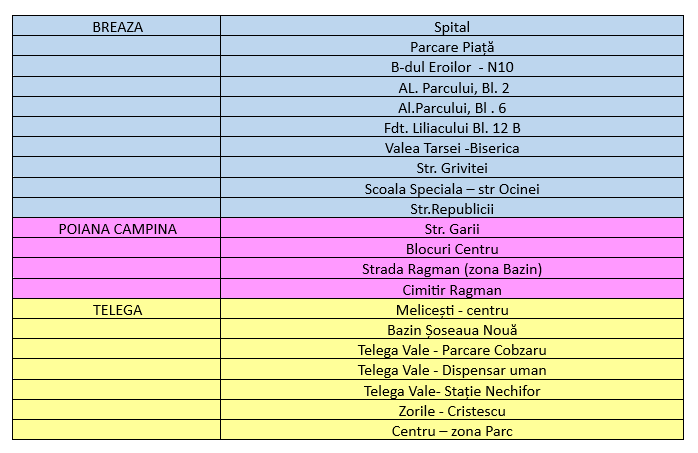 | BREAZA | Spital |
|---|---|
| | Parcare Piață |
| | B-dul Eroilor - N10 |
| | AL. Parcului, Bl. 2 |
| | Al.Parcului, Bl . 6 |
| | Fdt. Liliacului Bl. 12 B |
| | Valea Tarsei -Biserica |
| | Str. Grivitei |
| | Scoala Speciala – str Ocinei |
| | Str.Republicii |
| POIANA CAMPINA | Str. Garii |
| | Blocuri Centru |
| | Strada Ragman (zona Bazin) |
| | Cimitir Ragman |
| TELEGA | Melicești - centru |
| | Bazin Șoseaua Nouă |
| | Telega Vale - Parcare Cobzaru |
| | Telega Vale - Dispensar uman |
| | Telega Vale- Stație Nechifor |
| | Zorile - Cristescu |
| | Centru – zona Parc |